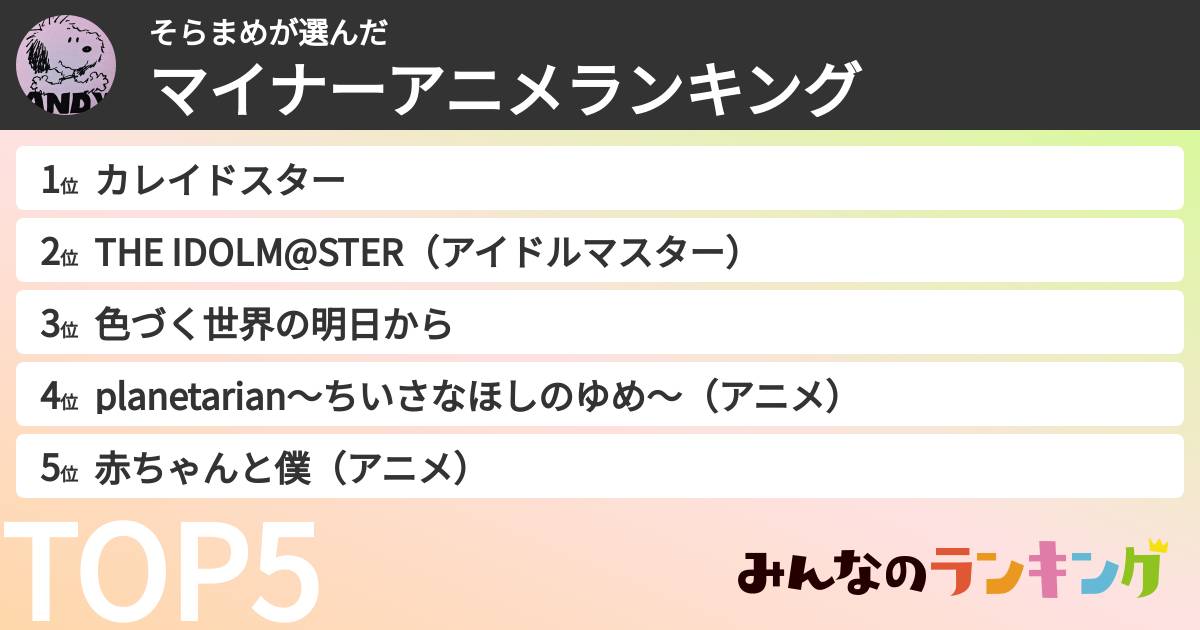 ANDY

そらまめが選んだ
マイナーアニメランキング

1位 カレイドスター
2位 THE IDOLM@STER（アイドルマスター）
3位 色づく世界の明日から
4位 planetarian〜ちいさなほしのゆめ〜（アニメ）
5位 赤ちゃんと僕（アニメ）

TOP5

みんなのランキング